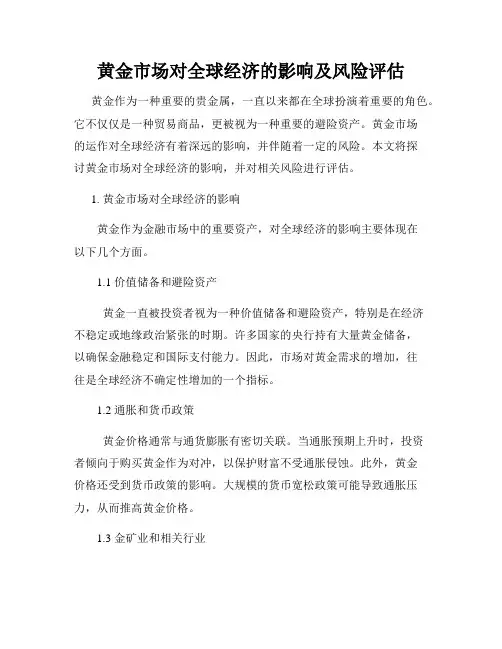 黄金市场对全球经济的影响及风险评估

黄金作为一种重要的贵金属，一直以来都在全球扮演着重要的角色。它不仅仅是一种贸易商品，更被视为一种重要的避险资产。黄金市场的运作对全球经济有着深远的影响，并伴随着一定的风险。本文将探讨黄金市场对全球经济的影响，并对相关风险进行评估。

1. 黄金市场对全球经济的影响

黄金作为金融市场中的重要资产，对全球经济的影响主要体现在以下几个方面。

1.1 价值储备和避险资产

黄金一直被投资者视为一种价值储备和避险资产，特别是在经济不稳定或地缘政治紧张的时期。许多国家的央行持有大量黄金储备，以确保金融稳定和国际支付能力。因此，市场对黄金需求的增加，往往是全球经济不确定性增加的一个指标。

1.2 通胀和货币政策

黄金价格通常与通货膨胀有密切关联。当通胀预期上升时，投资者倾向于购买黄金作为对冲，以保护财富不受通胀侵蚀。此外，黄金价格还受到货币政策的影响。大规模的货币宽松政策可能导致通胀压力，从而推高黄金价格。

1.3 金矿业和相关行业